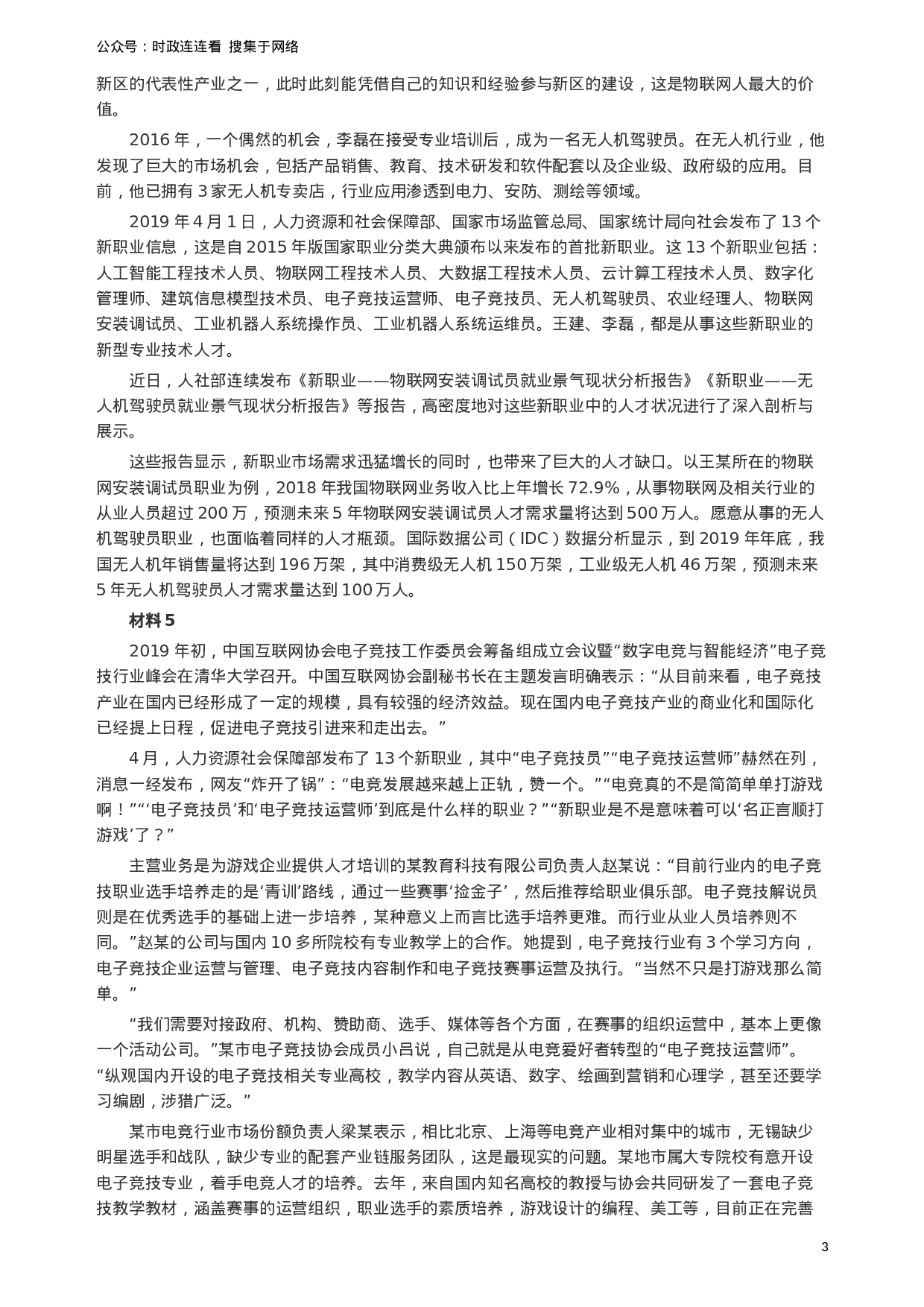 公众号：时政连连看 搜集于网络

新区的代表性产业之一，此时此刻能凭借自己的知识和经验参与新区的建设，这是物联网人最大的价值。

2016 年，一个偶然的机会，李磊在接受专业培训后，成为一名无人机驾驶员。在无人机行业，他发现了巨大的市场机会，包括产品销售、教育、技术研发和软件配套以及企业级、政府级的应用。目前，他已拥有 3 家无人机专卖店，行业应用渗透到电力、安防、测绘等领域。

2019 年 4 月 1 日，人力资源和社会保障部、国家市场监管总局、国家统计局向社会发布了 13 个新职业信息，这是自 2015 年版国家职业分类大典颁布以来发布的首批新职业。这 13 个新职业包括：人工智能工程技术人员、物联网工程技术人员、大数据工程技术人员、云计算工程技术人员、数字化管理师、建筑信息模型技术员、电子竞技运营师、电子竞技员、无人机驾驶员、农业经理人、物联网安装调试员、工业机器人系统操作员、工业机器人系统运维员。王建、李磊，都是从事这些新职业的新型专业技术人才。

近日，人社部连续发布《新职业——物联网安装调试员就业景气现状分析报告》《新职业——无人机驾驶员就业景气现状分析报告》等报告，高密度地对这些新职业中的人才状况进行了深入剖析与展示。

这些报告显示，新职业市场需求迅猛增长的同时，也带来了巨大的人才缺口。以王某所在的物联网安装调试员职业为例，2018 年我国物联网业务收入比上年增长 72.9%，从事物联网及相关行业的从业人员超过 200 万，预测未来 5 年物联网安装调试员人才需求量将达到 500 万人。愿意从事的无人机驾驶员职业，也面临着同样的人才瓶颈。国际数据公司（IDC）数据分析显示，到 2019 年年底，我国无人机年销售量将达到 196 万架，其中消费级无人机 150 万架，工业级无人机 46 万架，预测未来 5 年无人机驾驶员人才需求量达到 100 万人。

材料 5

2019 年初，中国互联网协会电子竞技工作委员会筹备组成立会议暨“数字电竞与智能经济”电子竞技行业峰会在清华大学召开。中国互联网协会副秘书长在主题发言明确表示：“从目前来看，电子竞技产业在国内已经形成了一定的规模，具有较强的经济效益。现在国内电子竞技产业的商业化和国际化已经提上日程，促进电子竞技引进来和走出去。”

4 月，人力资源社会保障部发布了 13 个新职业，其中“电子竞技员”“电子竞技运营师”赫然在列，消息一经发布，网友“炸开了锅”：“电竞发展越来越上正轨，赞一个。”“电竞真的不是简简单单打游戏啊！”“‘电子竞技员’和‘电子竞技运营师’到底是什么样的职业？”“新职业是不是意味着可以‘名正言顺打游戏’了？”

主营业务是为游戏企业提供人才培训的某教育科技有限公司负责人赵某说：“目前行业内的电子竞技职业选手培养走的是‘青训’路线，通过一些赛事‘捡金子’，然后推荐给职业俱乐部。电子竞技解说员则是在优秀选手的基础上进一步培养，某种意义上而言比选手培养更难。而行业从业人员培养则不同。”赵某的公司与国内 10 多所院校有专业教学上的合作。她提到，电子竞技行业有 3 个学习方向，电子竞技企业运营与管理、电子竞技内容制作和电子竞技赛事运营及执行。“当然不只是打游戏那么简单。”

“我们需要对接政府、机构、赞助商、选手、媒体等各个方面，在赛事的组织运营中，基本上更像一个活动公司。”某市电子竞技协会成员小吕说，自己就是从电竞爱好者转型的“电子竞技运营师”。“纵观国内开设的电子竞技相关专业高校，教学内容从英语、数字、绘画到营销和心理学，甚至还要学习编剧，涉猎广泛。”

某市电竞行业市场份额负责人梁某表示，相比北京、上海等电竞产业相对集中的城市，无锡缺少明星选手和战队，缺少专业的配套产业链服务团队，这是最现实的问题。某地市属大专院校有意开设电子竞技专业，着手电竞人才的培养。去年，来自国内知名高校的教授与协会共同研发了一套电子竞技教学教材，涵盖赛事的运营组织，职业选手的素质培养，游戏设计的编程、美工等，目前正在完善

3